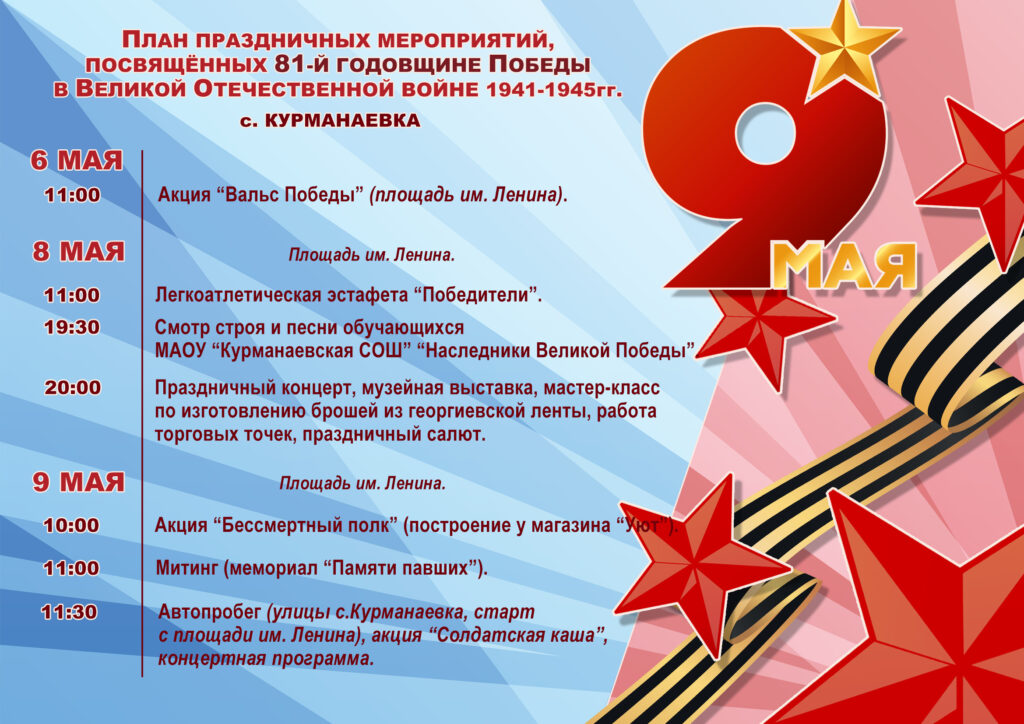 План праздничных мероприятий, посвящённых 81-й годовщине Победы в Великой Отечественной войне 1941-1945гг.

с. КУРМАНАЕВКА

6 МАЯ

11:00 Акция "Вальс Победы" (площадь им. Ленина).

8 МАЯ Площадь им. Ленина.

11:00 Легкоатлетическая эстафета "Победители".

19:30 Смотр строя и песни обучающихся МАОУ "Курманаевская СОШ" "Наследники Великой Победы"

20:00 Праздничный концерт, музейная выставка, мастер-класс по изготовлению брошей из георгиевской ленты, работа торговых точек, праздничный салют.

9 МАЯ Площадь им. Ленина.

10:00 Акция "Бессмертный полк" (построение у магазина "Уют").

11:00 Митинг (мемориал "Памяти павших").

11:30 Автопробег (улицы с.Курманаевка, старт с площади им. Ленина), акция "Солдатская каша", концертная программа.

9 МАЯ